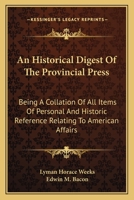 KESSINGER'S LEGACY REPRINTS

An Historical Digest Of The Provincial Press

Being A Collation Of All Items Of Personal And Historic Reference Relating To American Affairs

Lyman Horace Weeks
Edwin M. Bacon